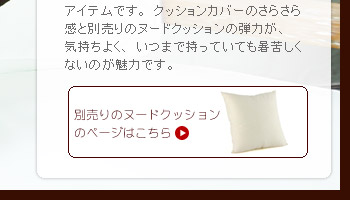 アイテムです。クッションカバーのさらさら感と別売りのヌードクッションの弾力が、気持ちよく、いつまで持っていても暑苦しくないのが魅力です。

別売りのヌードクッションのページはこちら